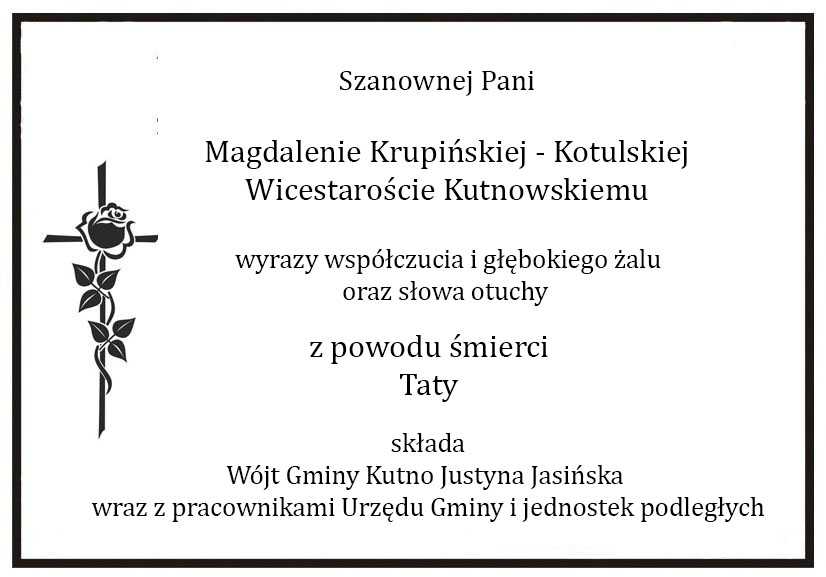 Szanownej Pani

Magdalenie Krupińskiej - Kotulskiej
Wicestaroście Kutnowskiemu

wyrazy współczucia i głębokiego żalu
oraz słowa otuchy

z powodu śmierci
Taty

składa
Wójt Gminy Kutno Justyna Jasińska
wraz z pracownikami Urzędu Gminy i jednostek podległych